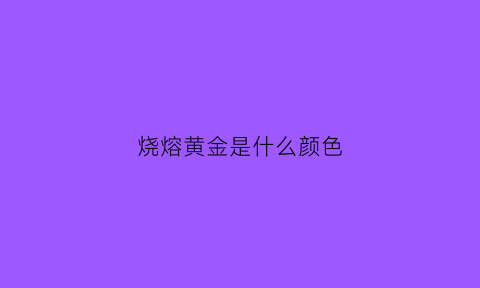 烧熔黄金是什么颜色